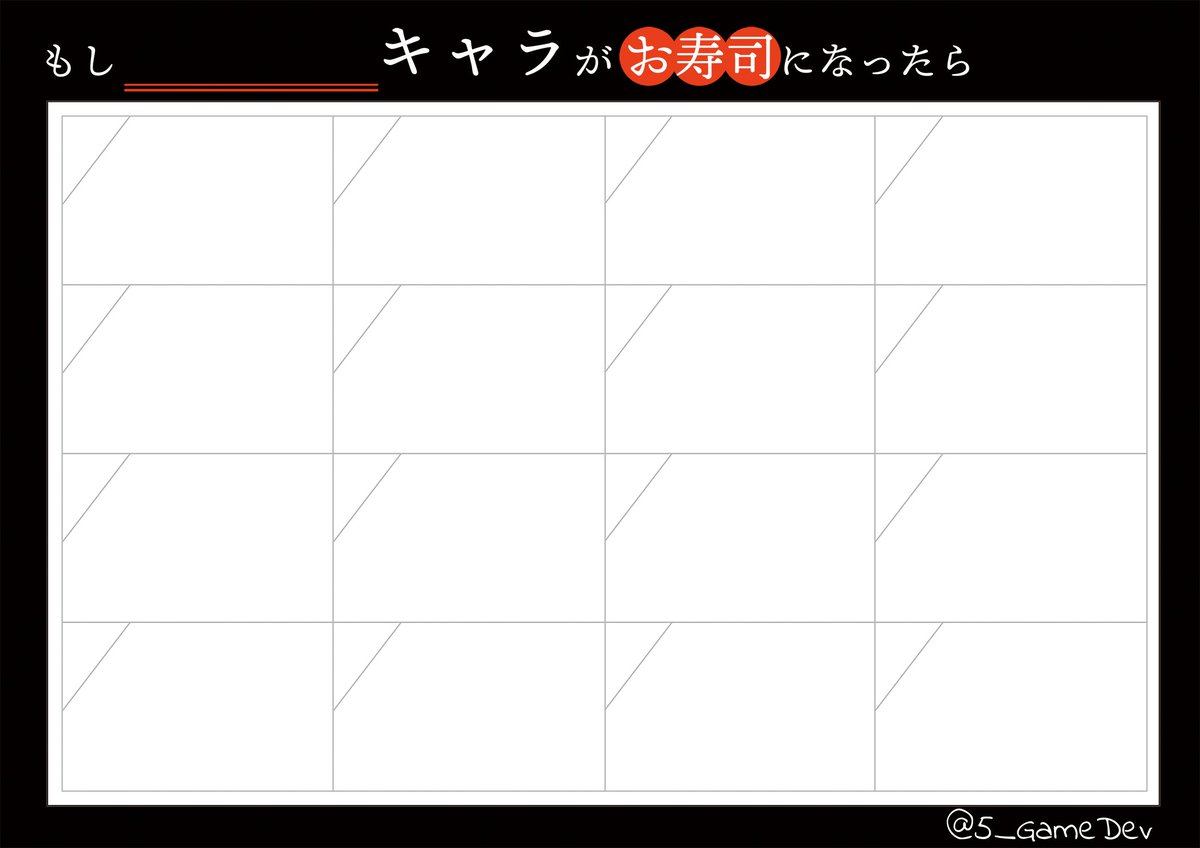 もし＿＿＿＿キャラがお寿司になったら

@5_GameDev